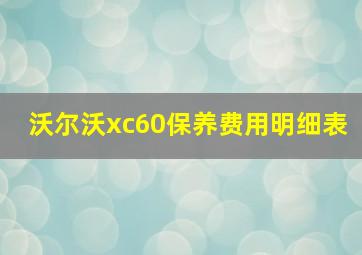 沃尔沃xc60保养费用明细表